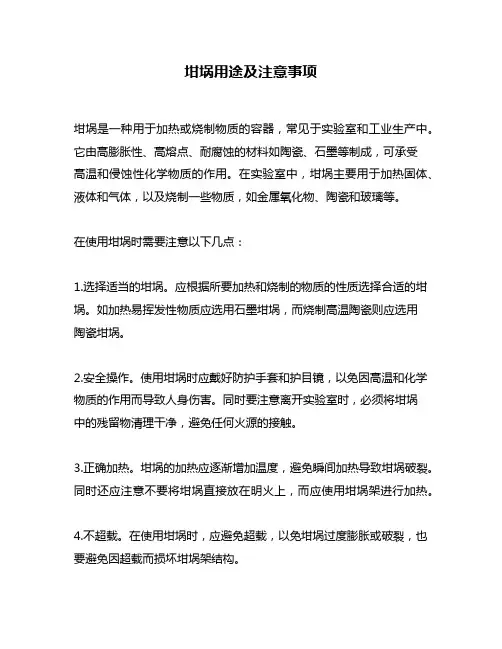 坩埚用途及注意事项

坩埚是一种用于加热或烧制物质的容器，常见于实验室和工业生产中。它由高膨胀性、高熔点、耐腐蚀的材料如陶瓷、石墨等制成，可承受高温和侵蚀性化学物质的作用。在实验室中，坩埚主要用于加热固体、液体和气体，以及烧制一些物质，如金属氧化物、陶瓷和玻璃等。

在使用坩埚时需要注意以下几点：

1.选择适当的坩埚。应根据所要加热和烧制的物质的性质选择合适的坩埚。如加热易挥发性物质应选用石墨坩埚，而烧制高温陶瓷则应选用陶瓷坩埚。

2.安全操作。使用坩埚时应戴好防护手套和护目镜，以免因高温和化学物质的作用而导致人身伤害。同时要注意离开实验室时，必须将坩埚中的残留物清理干净，避免任何火源的接触。

3.正确加热。坩埚的加热应逐渐增加温度，避免瞬间加热导致坩埚破裂。同时还应注意不要将坩埚直接放在明火上，而应使用坩埚架进行加热。

4.不超载。在使用坩埚时，应避免超载，以免坩埚过度膨胀或破裂，也要避免因超载而损坏坩埚架结构。